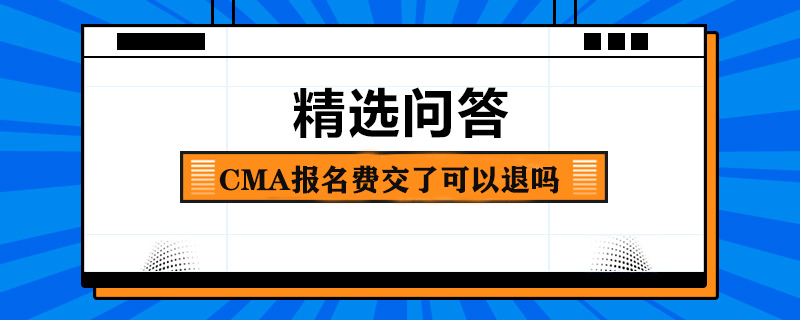 精选问答

CMA报名费交了可以退吗